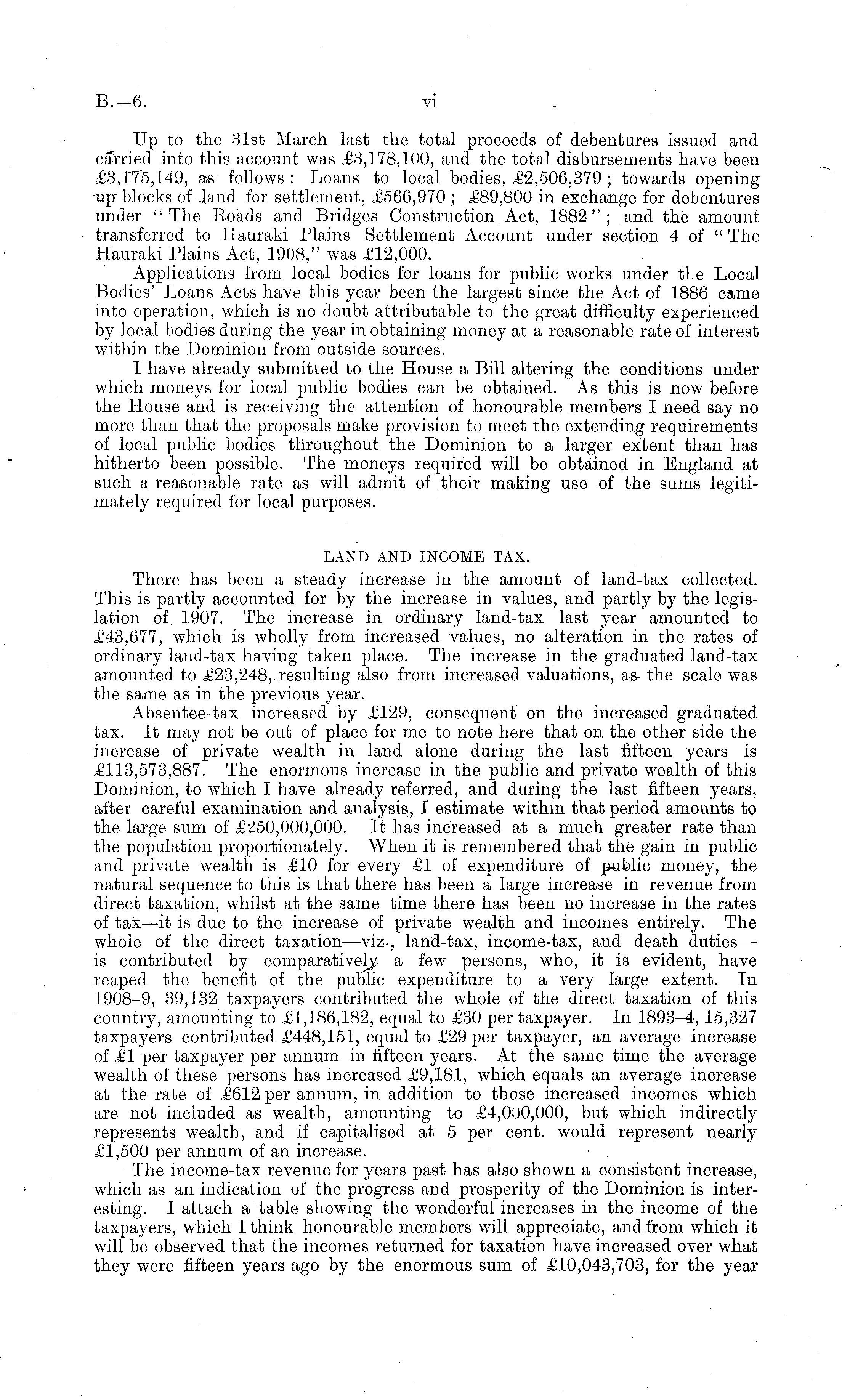 B.—6. vi

Up to the 31st March last the total proceeds of debentures issued and carried into this account was £3,178,100, and the total disbursements have been £3,175,149, as follows: Loans to local bodies, £2,506,379; towards opening up blocks of land for settlement, £566,970; £89,800 in exchange for debentures under "The Roads and Bridges Construction Act, 1882"; and the amount transferred to Hauraki Plains Settlement Account under section 4 of "The Hauraki Plains Act, 1908," was £12,000.

Applications from local bodies for loans for public works under the Local Bodies' Loans Acts have this year been the largest since the Act of 1886 came into operation, which is no doubt attributable to the great difficulty experienced by local bodies during the year in obtaining money at a reasonable rate of interest within the Dominion from outside sources.

I have already submitted to the House a Bill altering the conditions under which moneys for local public bodies can be obtained. As this is now before the House and is receiving the attention of honourable members I need say no more than that the proposals make provision to meet the extending requirements of local public bodies throughout the Dominion to a larger extent than has hitherto been possible. The moneys required will be obtained in England at such a reasonable rate as will admit of their making use of the sums legitimately required for local purposes.

LAND AND INCOME TAX.

There has been a steady increase in the amount of land-tax collected. This is partly accounted for by the increase in values, and partly by the legislation of 1907. The increase in ordinary land-tax last year amounted to £43,677, which is wholly from increased values, no alteration in the rates of ordinary land-tax having taken place. The increase in the graduated land-tax amounted to £23,248, resulting also from increased valuations, as the scale was the same as in the previous year.

Absentee-tax increased by £129, consequent on the increased graduated tax. It may not be out of place for me to note here that on the other side the increase of private wealth in land alone during the last fifteen years is £113,573,887. The enormous increase in the public and private wealth of this Dominion, to which I have already referred, and during the last fifteen years, after careful examination and analysis, I estimate within that period amounts to the large sum of £250,000,000. It has increased at a much greater rate than the population proportionately. When it is remembered that the gain in public and private wealth is £10 for every £1 of expenditure of public money, the natural sequence to this is that there has been a large increase in revenue from direct taxation, whilst at the same time there has been no increase in the rates of tax—it is due to the increase of private wealth and incomes entirely. The whole of the direct taxation—viz., land-tax, income-tax, and death duties—is contributed by comparatively a few persons, who, it is evident, have reaped the benefit of the public expenditure to a very large extent. In 1908–9, 39,132 taxpayers contributed the whole of the direct taxation of this country, amounting to £1,186,182, equal to £30 per taxpayer. In 1893–4, 15,327 taxpayers contributed £448,151, equal to £29 per taxpayer, an average increase of £1 per taxpayer per annum in fifteen years. At the same time the average wealth of these persons has increased £9,181, which equals an average increase at the rate of £612 per annum, in addition to those increased incomes which are not included as wealth, amounting to £4,000,000, but which indirectly represents wealth, and if capitalised at 5 per cent. would represent nearly £1,500 per annum of an increase.

The income-tax revenue for years past has also shown a consistent increase, which as an indication of the progress and prosperity of the Dominion is interesting. I attach a table showing the wonderful increases in the income of the taxpayers, which I think honourable members will appreciate, and from which it will be observed that the incomes returned for taxation have increased over what they were fifteen years ago by the enormous sum of £10,043,703, for the year